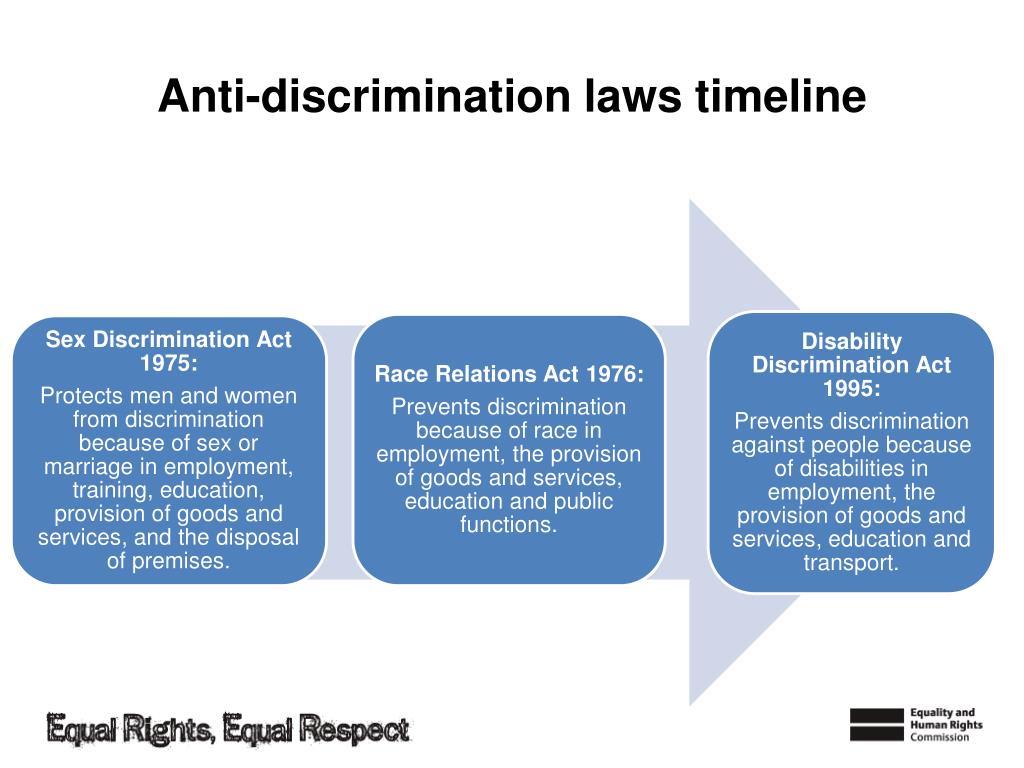 Anti-discrimination laws timeline

Sex Discrimination Act 1975:
Protects men and women from discrimination because of sex or marriage in employment, training, education, provision of goods and services, and the disposal of premises.

Race Relations Act 1976:
Prevents discrimination because of race in employment, the provision of goods and services, education and public functions.

Disability Discrimination Act 1995:
Prevents discrimination against people because of disabilities in employment, the provision of goods and services, education and transport.

Equal Rights, Equal Respect

Equality and Human Rights Commission